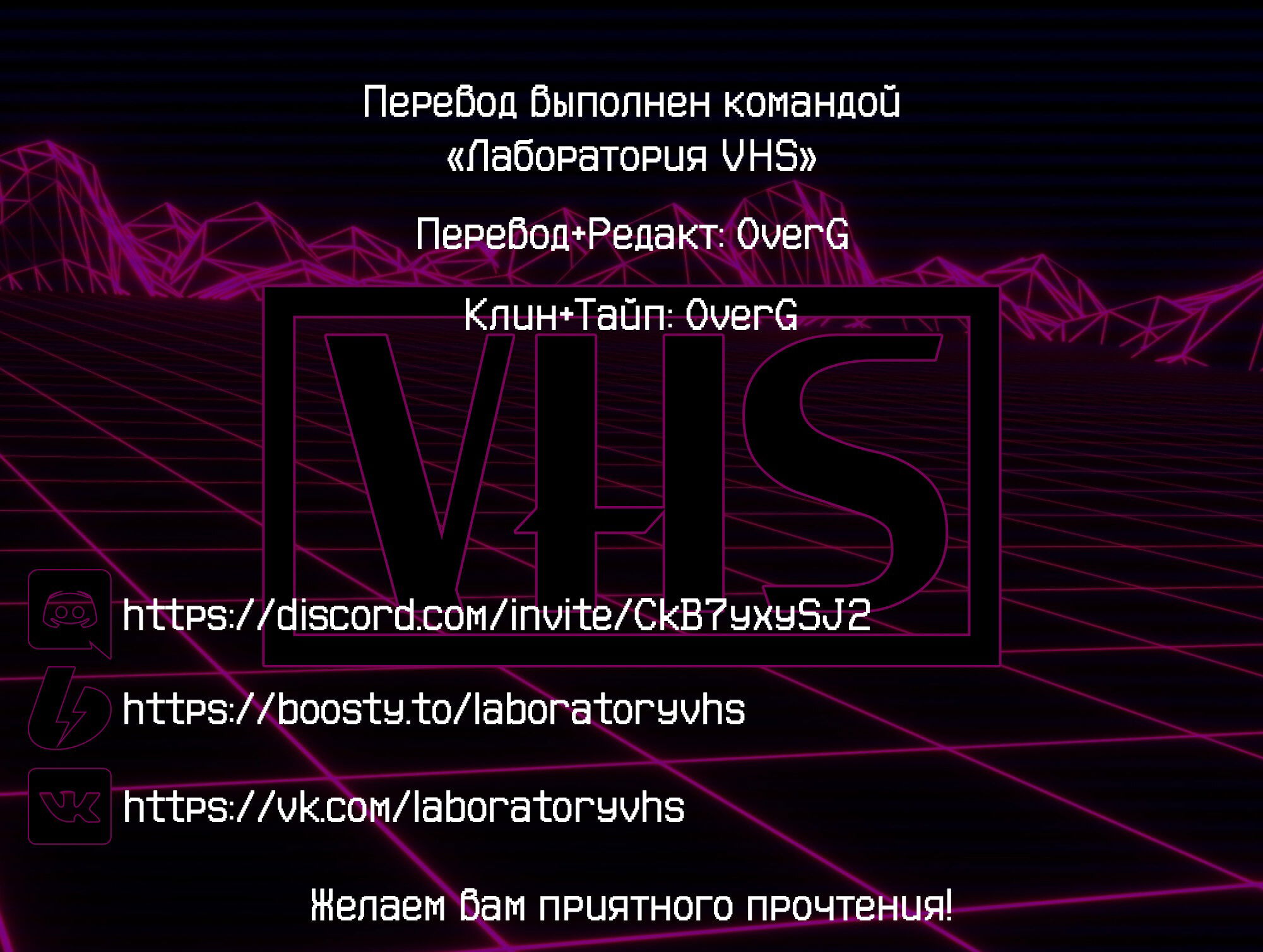 Перевод выполнен командой
«Лаборатория VHS»

Перевод+Редакт: OverG

Клин+Тайп: OverG

VHS

https://discord.com/invite/CkB7yxySJ2

https://boosty.to/laboratoryvhs

https://vk.com/laboratoryvhs

Желаем вам приятного прочтения!